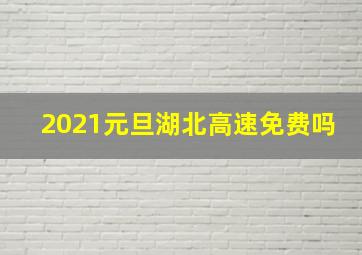 2021元旦湖北高速免费吗